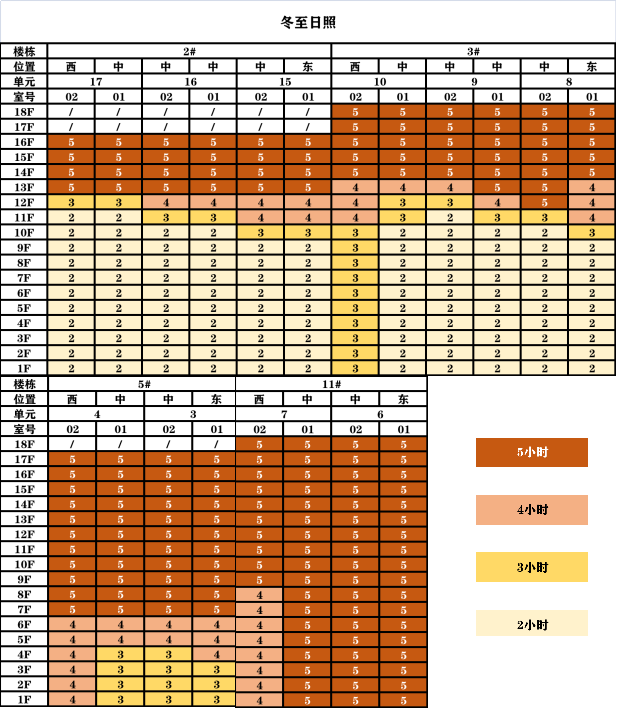 冬至日照

| 楼栋 | 2# | | | | | | 3# | | | | | |
|---|---|---|---|---|---|---|---|---|---|---|---|---|
| 位置 | 西 | 中 | 中 | 中 | 中 | 东 | 西 | 中 | 中 | 中 | 中 | 东 |
| 单元 | 17 | | 16 | | 15 | | 10 | | 9 | | 8 | |
| 室号 | 02 | 01 | 02 | 01 | 02 | 01 | 02 | 01 | 02 | 01 | 02 | 01 |
| 18F | / | / | / | / | / | / | 5 | 5 | 5 | 5 | 5 | 5 |
| 17F | / | / | / | / | / | / | 5 | 5 | 5 | 5 | 5 | 5 |
| 16F | 5 | 5 | 5 | 5 | 5 | 5 | 5 | 5 | 5 | 5 | 5 | 5 |
| 15F | 5 | 5 | 5 | 5 | 5 | 5 | 5 | 5 | 5 | 5 | 5 | 5 |
| 14F | 5 | 5 | 5 | 5 | 5 | 5 | 5 | 5 | 5 | 5 | 5 | 5 |
| 13F | 5 | 5 | 5 | 5 | 5 | 5 | 4 | 4 | 4 | 5 | 5 | 4 |
| 12F | 3 | 3 | 4 | 4 | 4 | 4 | 4 | 3 | 3 | 4 | 5 | 4 |
| 11F | 2 | 2 | 3 | 3 | 4 | 4 | 4 | 3 | 2 | 3 | 3 | 4 |
| 10F | 2 | 2 | 2 | 2 | 3 | 3 | 3 | 2 | 2 | 2 | 2 | 3 |
| 9F | 2 | 2 | 2 | 2 | 2 | 2 | 3 | 2 | 2 | 2 | 2 | 2 |
| 8F | 2 | 2 | 2 | 2 | 2 | 2 | 3 | 2 | 2 | 2 | 2 | 2 |
| 7F | 2 | 2 | 2 | 2 | 2 | 2 | 3 | 2 | 2 | 2 | 2 | 2 |
| 6F | 2 | 2 | 2 | 2 | 2 | 2 | 3 | 2 | 2 | 2 | 2 | 2 |
| 5F | 2 | 2 | 2 | 2 | 2 | 2 | 3 | 2 | 2 | 2 | 2 | 2 |
| 4F | 2 | 2 | 2 | 2 | 2 | 2 | 3 | 2 | 2 | 2 | 2 | 2 |
| 3F | 2 | 2 | 2 | 2 | 2 | 2 | 3 | 2 | 2 | 2 | 2 | 2 |
| 2F | 2 | 2 | 2 | 2 | 2 | 2 | 3 | 2 | 2 | 2 | 2 | 2 |
| 1F | 2 | 2 | 2 | 2 | 2 | 2 | 3 | 2 | 2 | 2 | 2 | 2 |

| 楼栋 | 5# | | | | 11# | | | |
|---|---|---|---|---|---|---|---|---|
| 位置 | 西 | 中 | 中 | 东 | 西 | 中 | 中 | 东 |
| 单元 | 4 | | 3 | | 7 | | 6 | |
| 室号 | 02 | 01 | 02 | 01 | 02 | 01 | 02 | 01 |
| 18F | / | / | / | / | 5 | 5 | 5 | 5 |
| 17F | 5 | 5 | 5 | 5 | 5 | 5 | 5 | 5 |
| 16F | 5 | 5 | 5 | 5 | 5 | 5 | 5 | 5 |
| 15F | 5 | 5 | 5 | 5 | 5 | 5 | 5 | 5 |
| 14F | 5 | 5 | 5 | 5 | 5 | 5 | 5 | 5 |
| 13F | 5 | 5 | 5 | 5 | 5 | 5 | 5 | 5 |
| 12F | 5 | 5 | 5 | 5 | 5 | 5 | 5 | 5 |
| 11F | 5 | 5 | 5 | 5 | 5 | 5 | 5 | 5 |
| 10F | 5 | 5 | 5 | 5 | 5 | 5 | 5 | 5 |
| 9F | 5 | 5 | 5 | 5 | 5 | 5 | 5 | 5 |
| 8F | 5 | 5 | 5 | 5 | 4 | 5 | 5 | 5 |
| 7F | 5 | 5 | 5 | 5 | 4 | 5 | 5 | 5 |
| 6F | 4 | 4 | 4 | 4 | 4 | 5 | 5 | 5 |
| 5F | 4 | 4 | 4 | 4 | 4 | 5 | 5 | 5 |
| 4F | 4 | 3 | 3 | 4 | 4 | 5 | 5 | 5 |
| 3F | 4 | 3 | 3 | 3 | 4 | 5 | 5 | 5 |
| 2F | 4 | 3 | 3 | 3 | 4 | 5 | 5 | 5 |
| 1F | 4 | 3 | 3 | 3 | 4 | 5 | 5 | 5 |

5小时

4小时

3小时

2小时